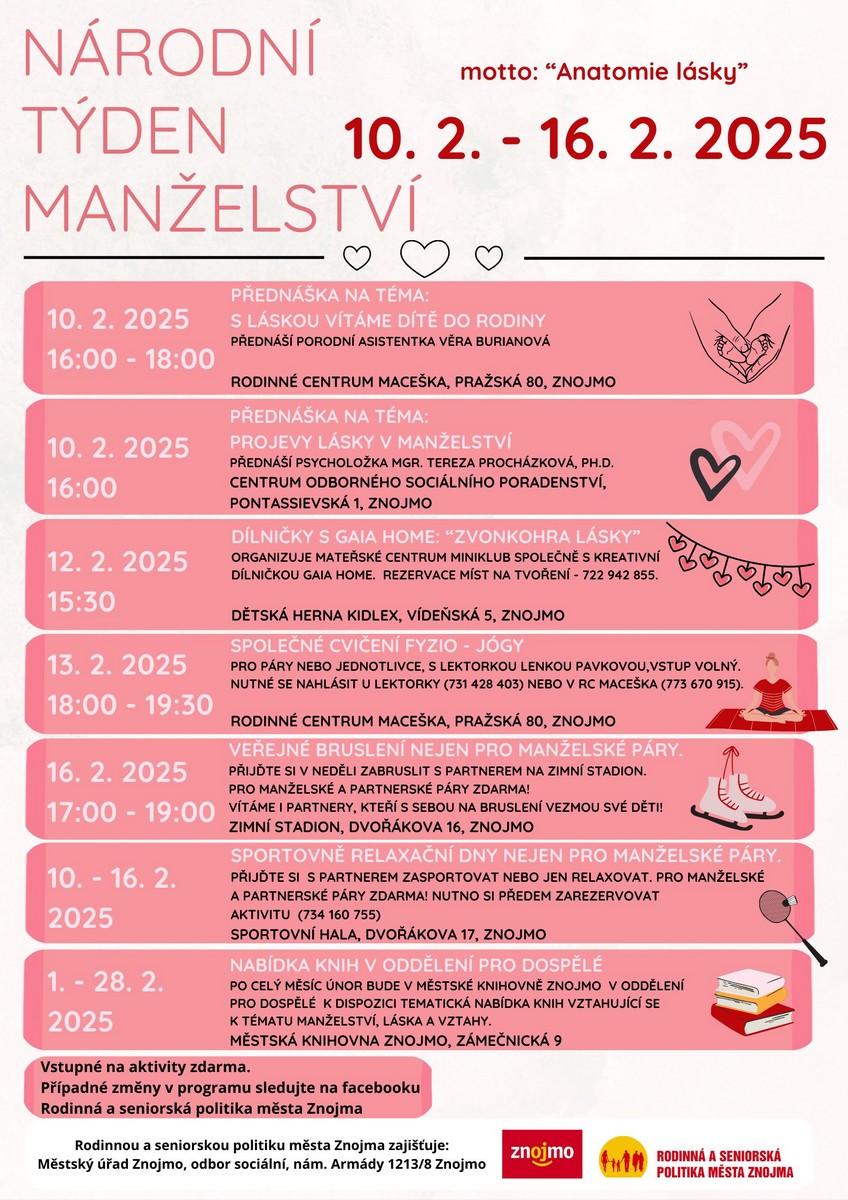 NÁRODNÍ TÝDEN MANŽELSTVÍ

motto: “Anatomie lásky”

10. 2. - 16. 2. 2025

10. 2. 2025
16:00 - 18:00

PŘEDNÁŠKA NA TÉMA:
S LÁSKOU VÍTÁME DÍTĚ DO RODINY
PŘEDNÁŠÍ PORODNÍ ASISTENTKA VĚRA BURIANOVÁ

RODINNÉ CENTRUM MACEŠKA, PRAŽSKÁ 80, ZNOJMO

10. 2. 2025
16:00

PŘEDNÁŠKA NA TÉMA:
PROJEVY LÁSKY V MANŽELSTVÍ
PŘEDNÁŠÍ PSYCHOLOŽKA MGR. TEREZA PROCHÁZKOVÁ, PH.D.
CENTRUM ODBORNÉHO SOCIÁLNÍHO PORADENSTVÍ, PONTASSIEVSKÁ 1, ZNOJMO

12. 2. 2025
15:30

DÍLNIČKY S GAIA HOME: “ZVONKOHRA LÁSKY”
ORGANIZUJE MATEŘSKÉ CENTRUM MINIKLUB SPOLEČNĚ S KREATIVNÍ DÍLNIČKOU GAIA HOME. REZERVACE MÍST NA TVOŘENÍ - 722 942 855.

DĚTSKÁ HERNA KIDLEX, VÍDEŇSKÁ 5, ZNOJMO

13. 2. 2025
18:00 - 19:30

SPOLEČNÉ CVIČENÍ FYZIO - JÓGY
PRO PÁRY NEBO JEDNOTLIVCE, S LEKTORKOU LENKOU PAVKOVOU,VSTUP VOLNÝ. NUTNÉ SE NAHLÁSIT U LEKTORKY (731 428 403) NEBO V RC MACEŠKA (773 670 915).

RODINNÉ CENTRUM MACEŠKA, PRAŽSKÁ 80, ZNOJMO

16. 2. 2025
17:00 - 19:00

VEŘEJNÉ BRUSLENÍ NEJEN PRO MANŽELSKÉ PÁRY.
PŘIJĎTE SI V NEDĚLI ZABRUSLIT S PARTNEREM NA ZIMNÍ STADION. PRO MANŽELSKÉ A PARTNERSKÉ PÁRY ZDARMA!
VÍTÁME I PARTNERY, KTEŘÍ S SEBOU NA BRUSLENÍ VEZMOU SVÉ DĚTI!
ZIMNÍ STADION, DVOŘÁKOVA 16, ZNOJMO

10. - 16. 2. 2025

SPORTOVNĚ RELAXAČNÍ DNY NEJEN PRO MANŽELSKÉ PÁRY.
PŘIJĎTE SI S PARTNEREM ZASPORTOVAT NEBO JEN RELAXOVAT. PRO MANŽELSKÉ A PARTNERSKÉ PÁRY ZDARMA! NUTNO SI PŘEDEM ZAREZERVOVAT AKTIVITU (734 160 755)
SPORTOVNÍ HALA, DVOŘÁKOVA 17, ZNOJMO

1. - 28. 2. 2025

NABÍDKA KNIH V ODDĚLENÍ PRO DOSPĚLÉ
PO CELÝ MĚSÍC ÚNOR BUDE V MĚSTSKÉ KNIHOVNĚ ZNOJMO V ODDĚLENÍ PRO DOSPĚLÉ K DISPOZICI TEMATICKÁ NABÍDKA KNIH VZTAHUJÍCÍ SE K TÉMATU MANŽELSTVÍ, LÁSKA A VZTAHY.
MĚSTSKÁ KNIHOVNA ZNOJMO, ZÁMEČNICKÁ 9

Vstupné na aktivity zdarma.
Případné změny v programu sledujte na facebooku Rodinná a seniorská politika města Znojma

Rodinnou a seniorskou politiku města Znojma zajišťuje:
Městský úřad Znojmo, odbor sociální, nám. Armády 1213/8 Znojmo

znojmo

RODINNÁ A SENIORSKÁ POLITIKA MĚSTA ZNOJMA